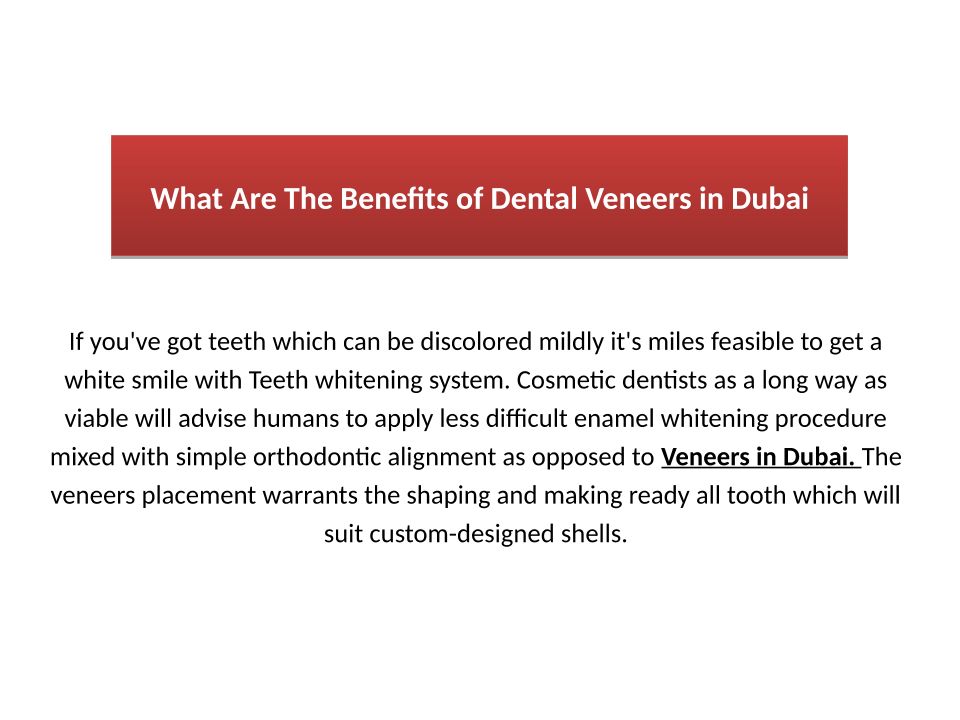 What Are The Benefits of Dental Veneers in Dubai

If you've got teeth which can be discolored mildly it's miles feasible to get a white smile with Teeth whitening system. Cosmetic dentists as a long way as viable will advise humans to apply less difficult enamel whitening procedure mixed with simple orthodontic alignment as opposed to Veneers in Dubai. The veneers placement warrants the shaping and making ready all tooth which will suit custom-designed shells.